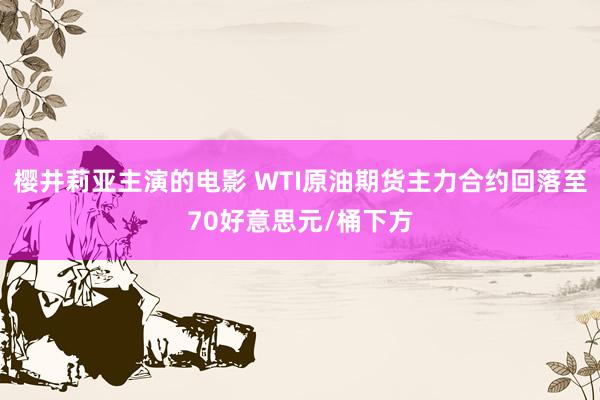 樱井莉亚主演的电影 WTI原油期货主力合约回落至70好意思元/桶下方